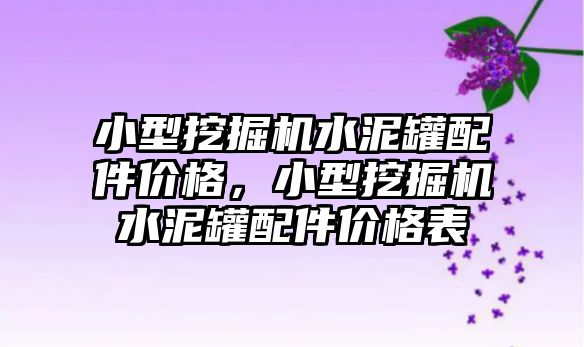 小型挖掘机水泥罐配件价格，小型挖掘机水泥罐配件价格表